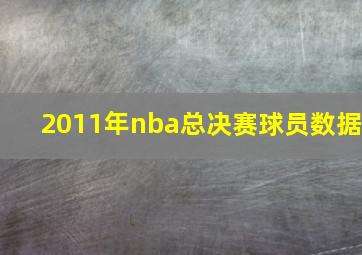 2011年nba总决赛球员数据